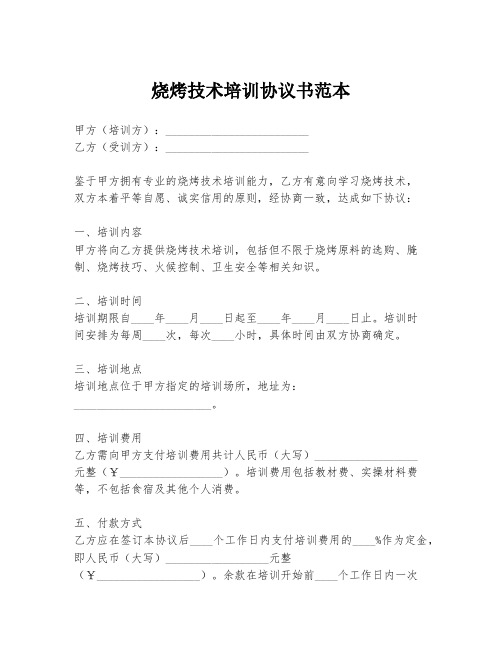 烧烤技术培训协议书范本

甲方（培训方）：________________________
乙方（受训方）：________________________

鉴于甲方拥有专业的烧烤技术培训能力，乙方有意向学习烧烤技术，双方本着平等自愿、诚实信用的原则，经协商一致，达成如下协议：

一、培训内容
甲方将向乙方提供烧烤技术培训，包括但不限于烧烤原料的选购、腌制、烧烤技巧、火候控制、卫生安全等相关知识。

二、培训时间
培训期限自____年____月____日起至____年____月____日止。培训时间安排为每周____次，每次____小时，具体时间由双方协商确定。

三、培训地点
培训地点位于甲方指定的培训场所，地址为：________________________。

四、培训费用
乙方需向甲方支付培训费用共计人民币（大写）__________________元整（￥__________________）。培训费用包括教材费、实操材料费等，不包括食宿及其他个人消费。

五、付款方式
乙方应在签订本协议后____个工作日内支付培训费用的____%作为定金，即人民币（大写）__________________元整（￥__________________）。余款在培训开始前____个工作日内一次